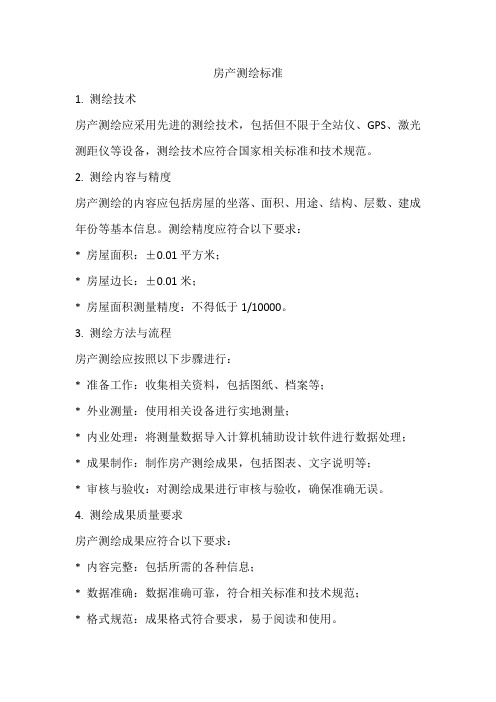 房产测绘标准

1. 测绘技术

房产测绘应采用先进的测绘技术，包括但不限于全站仪、GPS、激光测距仪等设备，测绘技术应符合国家相关标准和技术规范。

2. 测绘内容与精度

房产测绘的内容应包括房屋的坐落、面积、用途、结构、层数、建成年份等基本信息。测绘精度应符合以下要求：

* 房屋面积：±0.01 平方米；

* 房屋边长：±0.01 米；

* 房屋面积测量精度：不得低于 1/10000。

3. 测绘方法与流程

房产测绘应按照以下步骤进行：

* 准备工作：收集相关资料，包括图纸、档案等；

* 外业测量：使用相关设备进行实地测量；

* 内业处理：将测量数据导入计算机辅助设计软件进行数据处理；

* 成果制作：制作房产测绘成果，包括图表、文字说明等；

* 审核与验收：对测绘成果进行审核与验收，确保准确无误。

4. 测绘成果质量要求

房产测绘成果应符合以下要求：

* 内容完整：包括所需的各种信息；

* 数据准确：数据准确可靠，符合相关标准和技术规范；

* 格式规范：成果格式符合要求，易于阅读和使用。